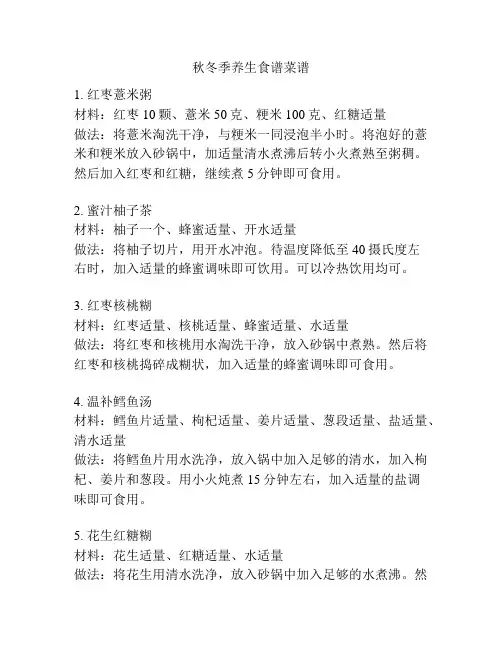 秋冬季养生食谱菜谱

1. 红枣薏米粥
材料：红枣 10 颗、薏米 50 克、粳米 100 克、红糖适量
做法：将薏米淘洗干净，与粳米一同浸泡半小时。将泡好的薏米和粳米放入砂锅中，加适量清水煮沸后转小火煮熟至粥稠。然后加入红枣和红糖，继续煮 5 分钟即可食用。

2. 蜜汁柚子茶
材料：柚子一个、蜂蜜适量、开水适量
做法：将柚子切片，用开水冲泡。待温度降低至 40 摄氏度左右时，加入适量的蜂蜜调味即可饮用。可以冷热饮用均可。

3. 红枣核桃糊
材料：红枣适量、核桃适量、蜂蜜适量、水适量
做法：将红枣和核桃用水淘洗干净，放入砂锅中煮熟。然后将红枣和核桃捣碎成糊状，加入适量的蜂蜜调味即可食用。

4. 温补鳕鱼汤
材料：鳕鱼片适量、枸杞适量、姜片适量、葱段适量、盐适量、清水适量
做法：将鳕鱼片用水洗净，放入锅中加入足够的清水，加入枸杞、姜片和葱段。用小火炖煮 15 分钟左右，加入适量的盐调味即可食用。

5. 花生红糖糊
材料：花生适量、红糖适量、水适量
做法：将花生用清水洗净，放入砂锅中加入足够的水煮沸。然